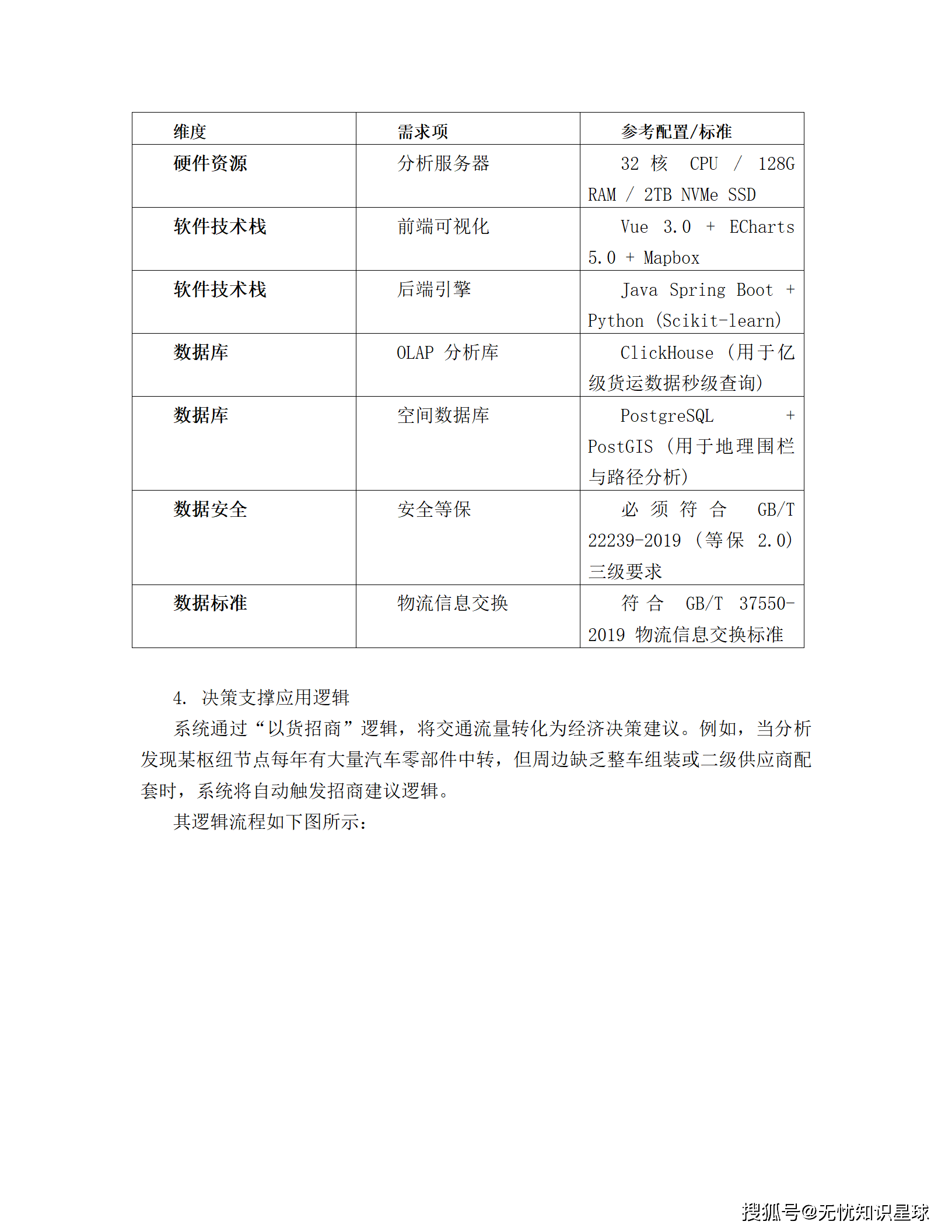 | 维度 | 需求项 | 参考配置/标准 |
|---|---|---|
| 硬件资源 | 分析服务器 | 32 核 CPU / 128G RAM / 2TB NVMe SSD |
| 软件技术栈 | 前端可视化 | Vue 3.0 + ECharts 5.0 + Mapbox |
| 软件技术栈 | 后端引擎 | Java Spring Boot + Python (Scikit-learn) |
| 数据库 | OLAP 分析库 | ClickHouse (用于亿级货运数据秒级查询) |
| 数据库 | 空间数据库 | PostgreSQL + PostGIS (用于地理围栏与路径分析) |
| 数据安全 | 安全等保 | 必须符合 GB/T 22239-2019 (等保 2.0) 三级要求 |
| 数据标准 | 物流信息交换 | 符合 GB/T 37550-2019 物流信息交换标准 |

4. 决策支撑应用逻辑

系统通过“以货招商”逻辑，将交通流量转化为经济决策建议。例如，当分析发现某枢纽节点每年有大量汽车零部件中转，但周边缺乏整车组装或二级供应商配套时，系统将自动触发招商建议逻辑。

其逻辑流程如下图所示：

搜狐号@无忧知识星球